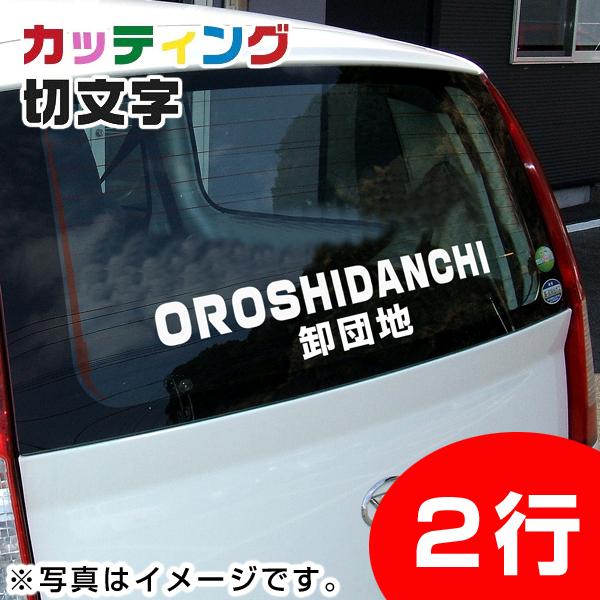 カッティング
切文字

OROSHIDANCHI
卸団地

2行

※写真はイメージです。